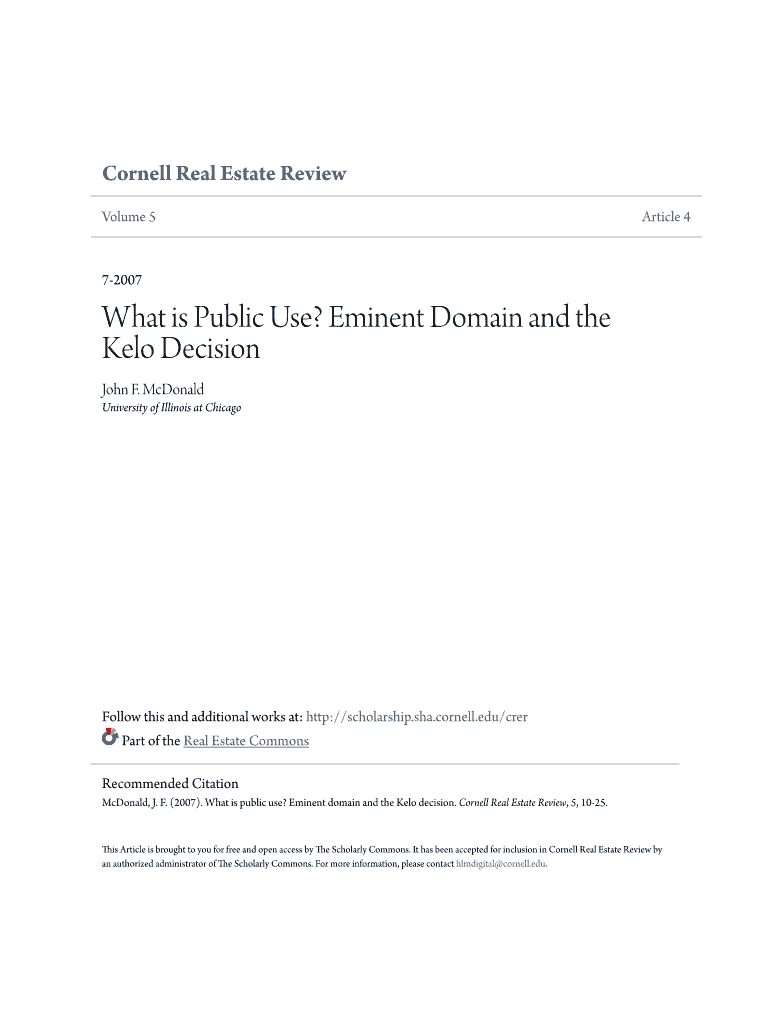 Cornell Real Estate Review

Volume 5

Article 4

7-2007

What is Public Use? Eminent Domain and the Kelo Decision

John F. McDonald
University of Illinois at Chicago

Follow this and additional works at: http://scholarship.sha.cornell.edu/crer
Part of the Real Estate Commons

Recommended Citation
McDonald, J. F. (2007). What is public use? Eminent domain and the Kelo decision. Cornell Real Estate Review, 5, 10-25.

This Article is brought to you for free and open access by The Scholarly Commons. It has been accepted for inclusion in Cornell Real Estate Review by an authorized administrator of The Scholarly Commons. For more information, please contact hlmdigital@cornell.edu.